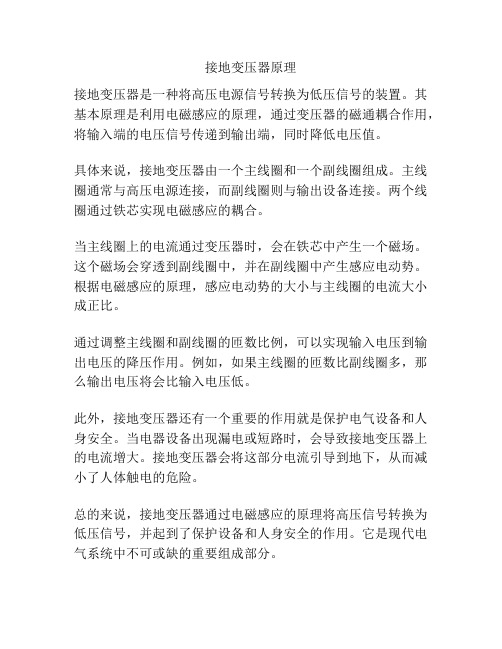 接地变压器原理

接地变压器是一种将高压电源信号转换为低压信号的装置。其基本原理是利用电磁感应的原理，通过变压器的磁通耦合作用，将输入端的电压信号传递到输出端，同时降低电压值。

具体来说，接地变压器由一个主线圈和一个副线圈组成。主线圈通常与高压电源连接，而副线圈则与输出设备连接。两个线圈通过铁芯实现电磁感应的耦合。

当主线圈上的电流通过变压器时，会在铁芯中产生一个磁场。这个磁场会穿透到副线圈中，并在副线圈中产生感应电动势。根据电磁感应的原理，感应电动势的大小与主线圈的电流大小成正比。

通过调整主线圈和副线圈的匝数比例，可以实现输入电压到输出电压的降压作用。例如，如果主线圈的匝数比副线圈多，那么输出电压将会比输入电压低。

此外，接地变压器还有一个重要的作用就是保护电气设备和人身安全。当电器设备出现漏电或短路时，会导致接地变压器上的电流增大。接地变压器会将这部分电流引导到地下，从而减小了人体触电的危险。

总的来说，接地变压器通过电磁感应的原理将高压信号转换为低压信号，并起到了保护设备和人身安全的作用。它是现代电气系统中不可或缺的重要组成部分。